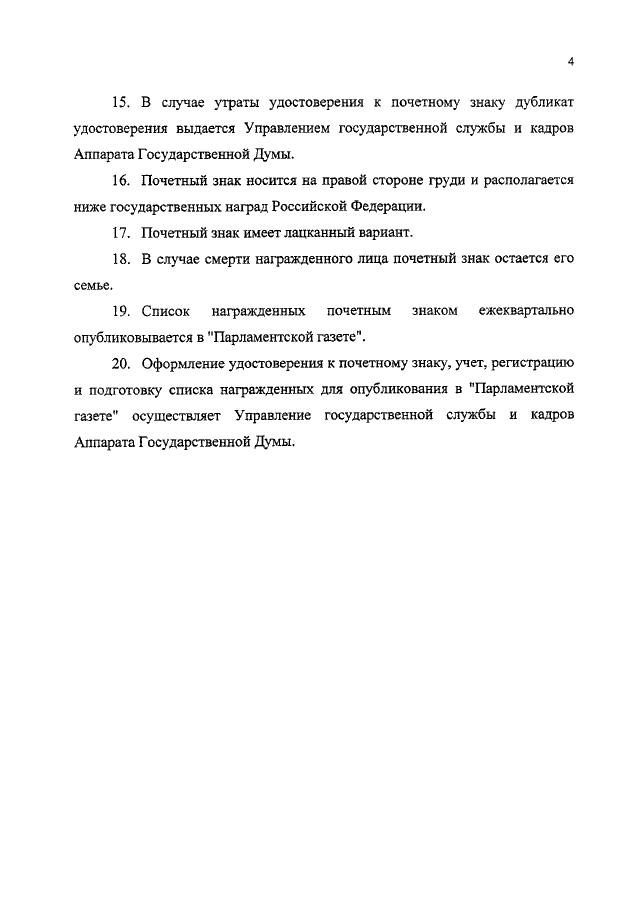 4

15. В случае утраты удостоверения к почетному знаку дубликат удостоверения выдается Управлением государственной службы и кадров Аппарата Государственной Думы.

16. Почетный знак носится на правой стороне груди и располагается ниже государственных наград Российской Федерации.

17. Почетный знак имеет лацканный вариант.

18. В случае смерти награжденного лица почетный знак остается его семье.

19. Список награжденных почетным знаком ежеквартально опубликовывается в "Парламентской газете".

20. Оформление удостоверения к почетному знаку, учет, регистрацию и подготовку списка награжденных для опубликования в "Парламентской газете" осуществляет Управление государственной службы и кадров Аппарата Государственной Думы.